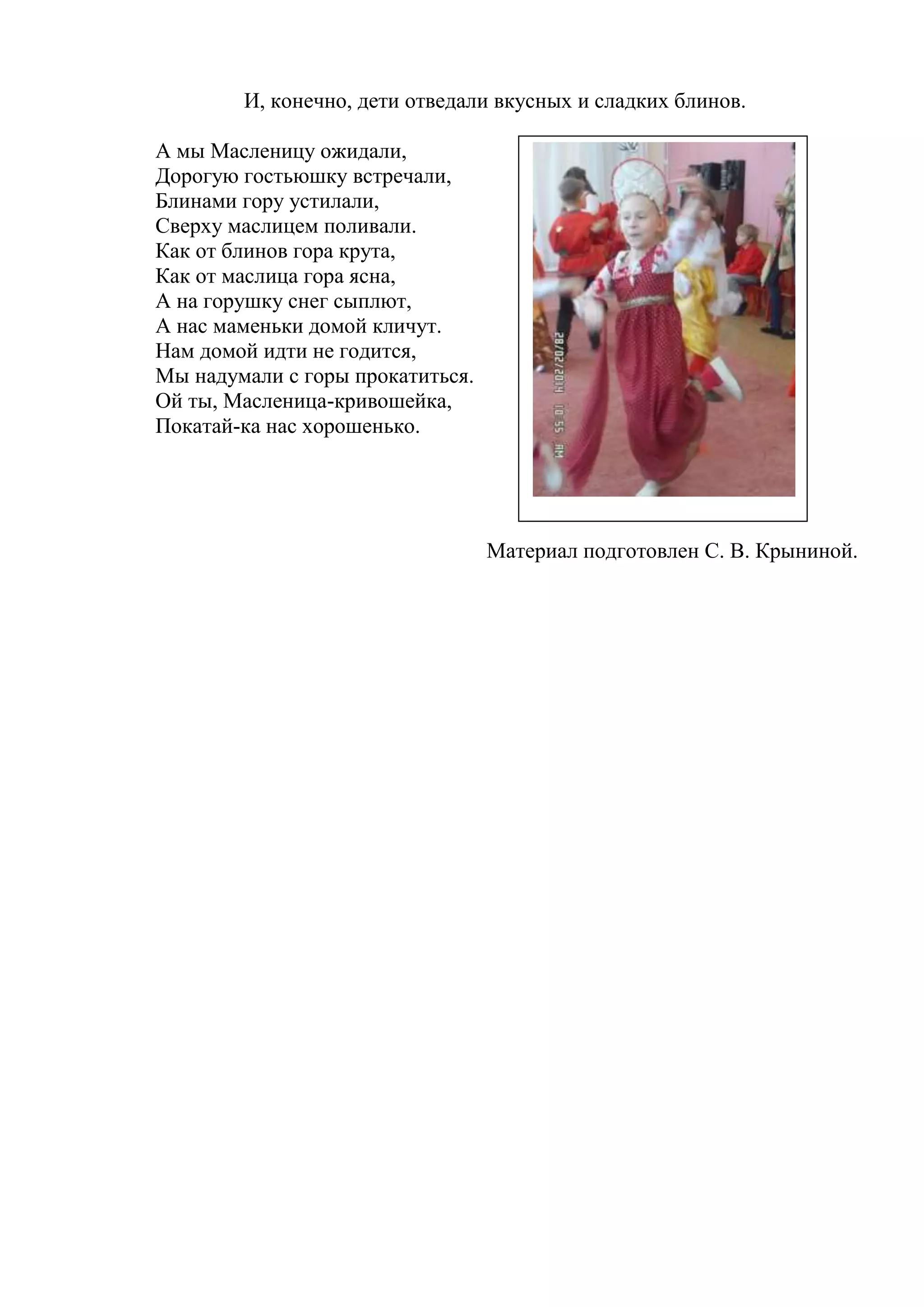 И, конечно, дети отведали вкусных и сладких блинов.

А мы Масленицу ожидали,
Дорогую гостьюшку встречали,
Блинами гору устилали,
Сверху маслицем поливали.
Как от блинов гора крута,
Как от маслица гора ясна,
А на горушку снег сыплют,
А нас маменьки домой кличут.
Нам домой идти не годится,
Мы надумали с горы прокатиться.
Ой ты, Масленица-кривошейка,
Покатай-ка нас хорошенько.

28/02/2014 10:55 AM

Материал подготовлен С. В. Крыниной.